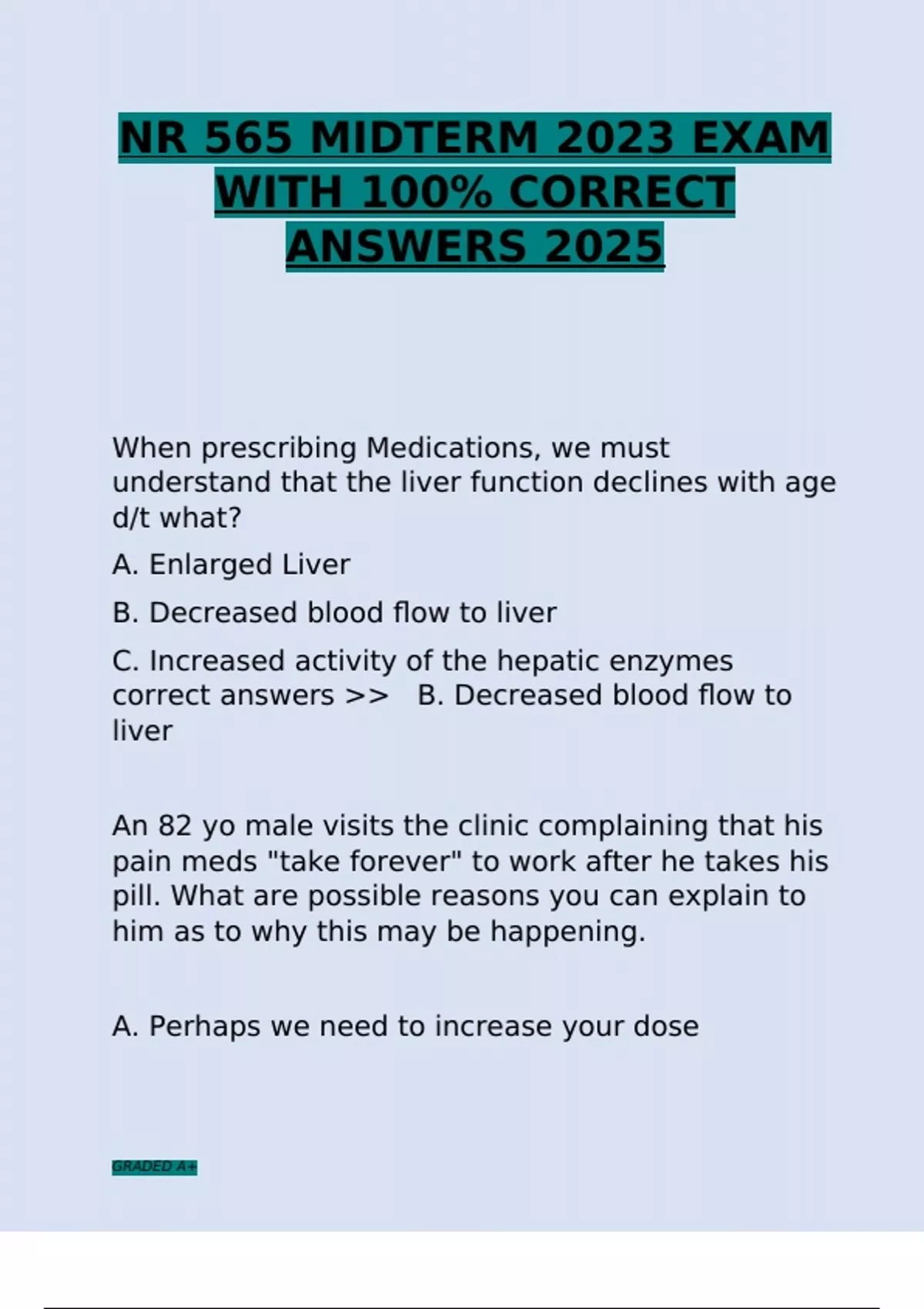 NR 565 MIDTERM 2023 EXAM WITH 100% CORRECT ANSWERS 2025

When prescribing Medications, we must understand that the liver function declines with age d/t what?

A. Enlarged Liver

B. Decreased blood flow to liver

C. Increased activity of the hepatic enzymes correct answers >> B. Decreased blood flow to liver

An 82 yo male visits the clinic complaining that his pain meds "take forever" to work after he takes his pill. What are possible reasons you can explain to him as to why this may be happening.

A. Perhaps we need to increase your dose

GRADED A+